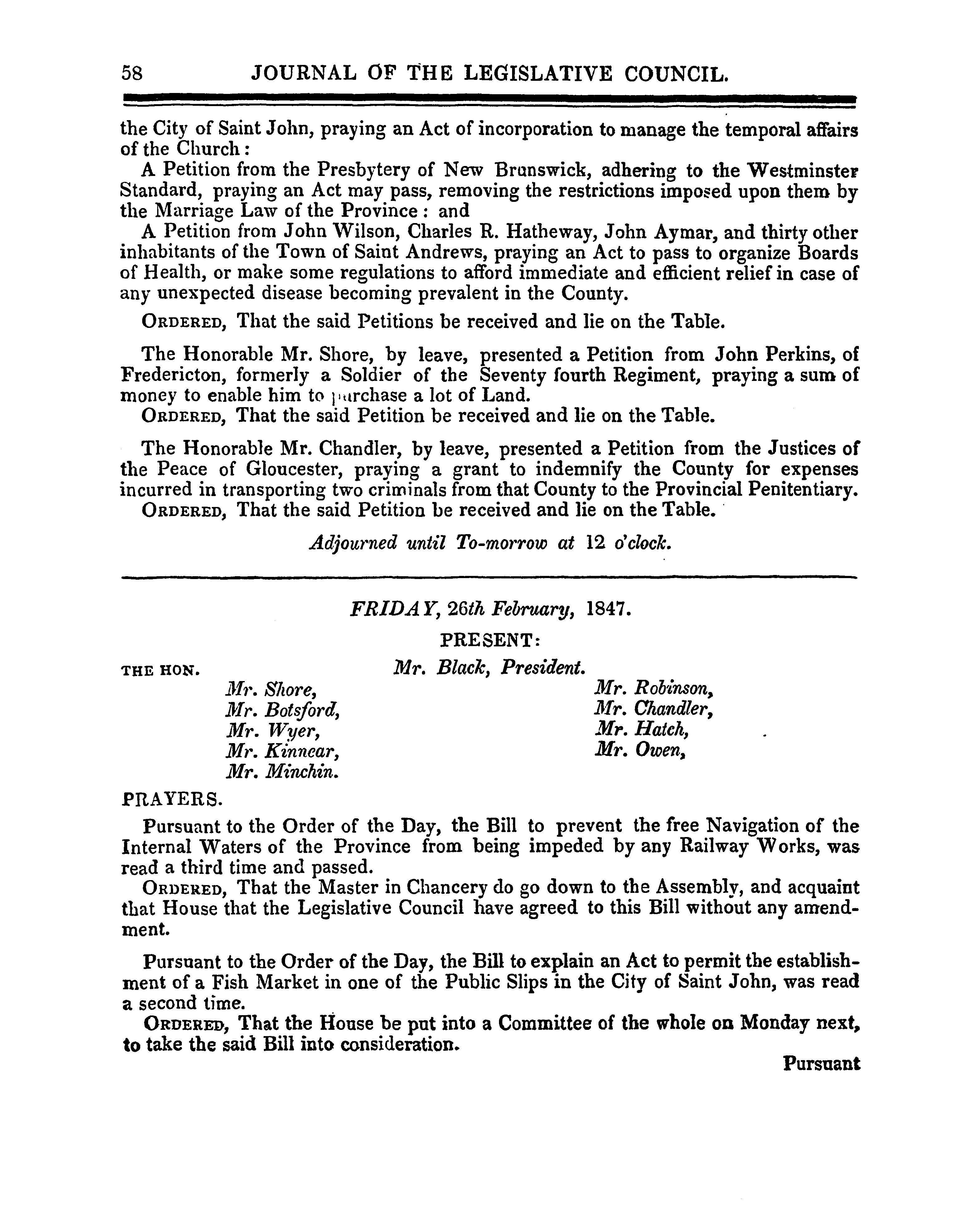 58 JOURNAL OF THE LEGISLATIVE COUNCIL.

the City of Saint John, praying an Act of incorporation to manage the temporal affairs of the Church:

A Petition from the Presbytery of New Brunswick, adhering to the Westminster Standard, praying an Act may pass, removing the restrictions imposed upon them by the Marriage Law of the Province: and

A Petition from John Wilson, Charles R. Hatheway, John Aymar, and thirty other inhabitants of the Town of Saint Andrews, praying an Act to pass to organize Boards of Health, or make some regulations to afford immediate and efficient relief in case of any unexpected disease becoming prevalent in the County.

ORDERED, That the said Petitions be received and lie on the Table.

The Honorable Mr. Shore, by leave, presented a Petition from John Perkins, of Fredericton, formerly a Soldier of the Seventy fourth Regiment, praying a sum of money to enable him to purchase a lot of Land.

ORDERED, That the said Petition be received and lie on the Table.

The Honorable Mr. Chandler, by leave, presented a Petition from the Justices of the Peace of Gloucester, praying a grant to indemnify the County for expenses incurred in transporting two criminals from that County to the Provincial Penitentiary.

ORDERED, That the said Petition be received and lie on the Table.

Adjourned until To-morrow at 12 o'clock.

FRIDAY, 26th February, 1847.

PRESENT:

THE HON. Mr. Black, President.

Mr. Shore,
Mr. Botsford,
Mr. Wyer,
Mr. Kinnear,
Mr. Minchin.

Mr. Robinson,
Mr. Chandler,
Mr. Hatch,
Mr. Owen,

PRAYERS.

Pursuant to the Order of the Day, the Bill to prevent the free Navigation of the Internal Waters of the Province from being impeded by any Railway Works, was read a third time and passed.

ORDERED, That the Master in Chancery do go down to the Assembly, and acquaint that House that the Legislative Council have agreed to this Bill without any amendment.

Pursuant to the Order of the Day, the Bill to explain an Act to permit the establishment of a Fish Market in one of the Public Slips in the City of Saint John, was read a second time.

ORDERED, That the House be put into a Committee of the whole on Monday next, to take the said Bill into consideration.

Pursuant